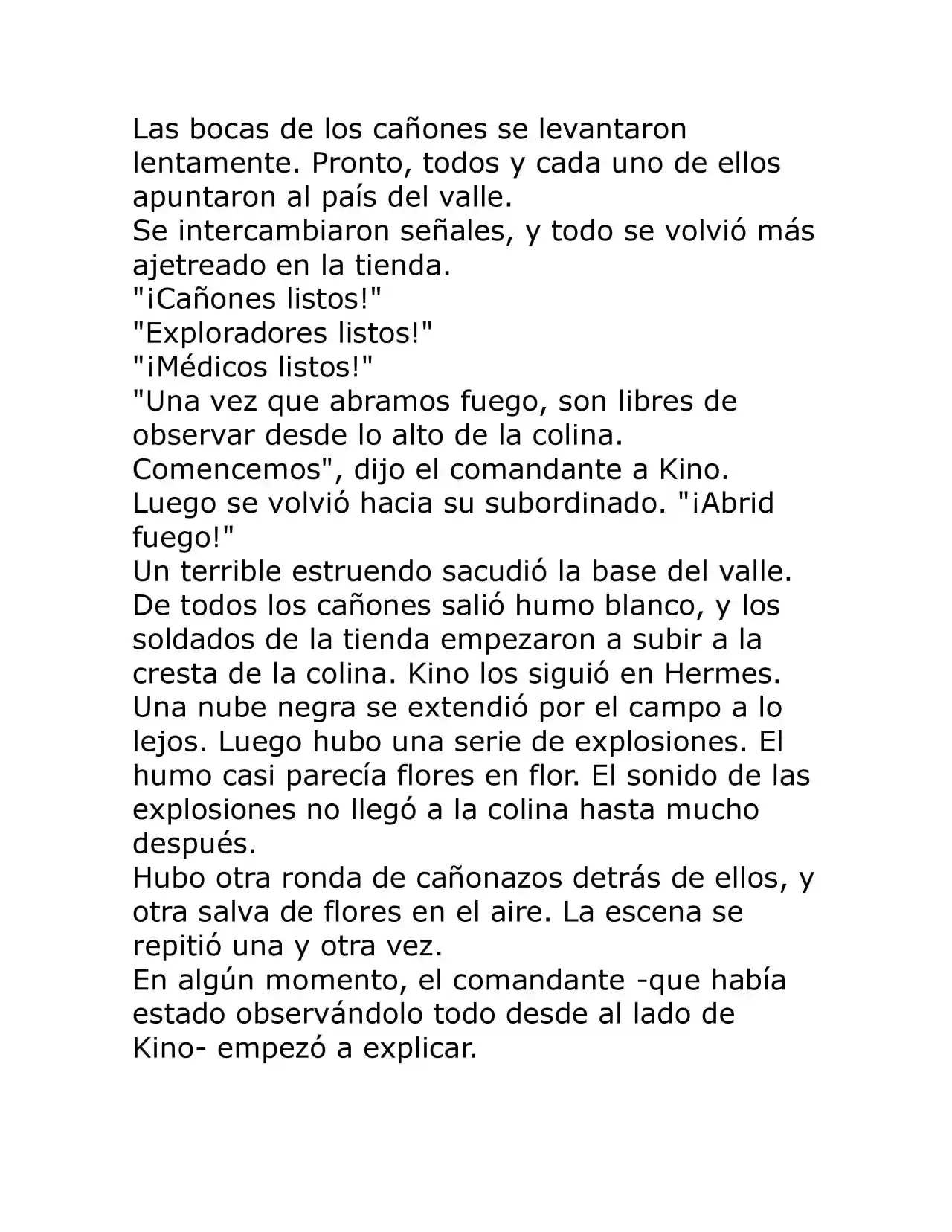 Las bocas de los cañones se levantaron lentamente. Pronto, todos y cada uno de ellos apuntaron al país del valle.
Se intercambiaron señales, y todo se volvió más ajetreado en la tienda.
"¡Cañones listos!"
"Exploradores listos!"
"¡Médicos listos!"
"Una vez que abramos fuego, son libres de observar desde lo alto de la colina. Comencemos", dijo el comandante a Kino. Luego se volvió hacia su subordinado. "¡Abrid fuego!"
Un terrible estruendo sacudió la base del valle. De todos los cañones salió humo blanco, y los soldados de la tienda empezaron a subir a la cresta de la colina. Kino los siguió en Hermes.
Una nube negra se extendió por el campo a lo lejos. Luego hubo una serie de explosiones. El humo casi parecía flores en flor. El sonido de las explosiones no llegó a la colina hasta mucho después.
Hubo otra ronda de cañonazos detrás de ellos, y otra salva de flores en el aire. La escena se repitió una y otra vez.
En algún momento, el comandante -que había estado observándolo todo desde al lado de Kino- empezó a explicar.